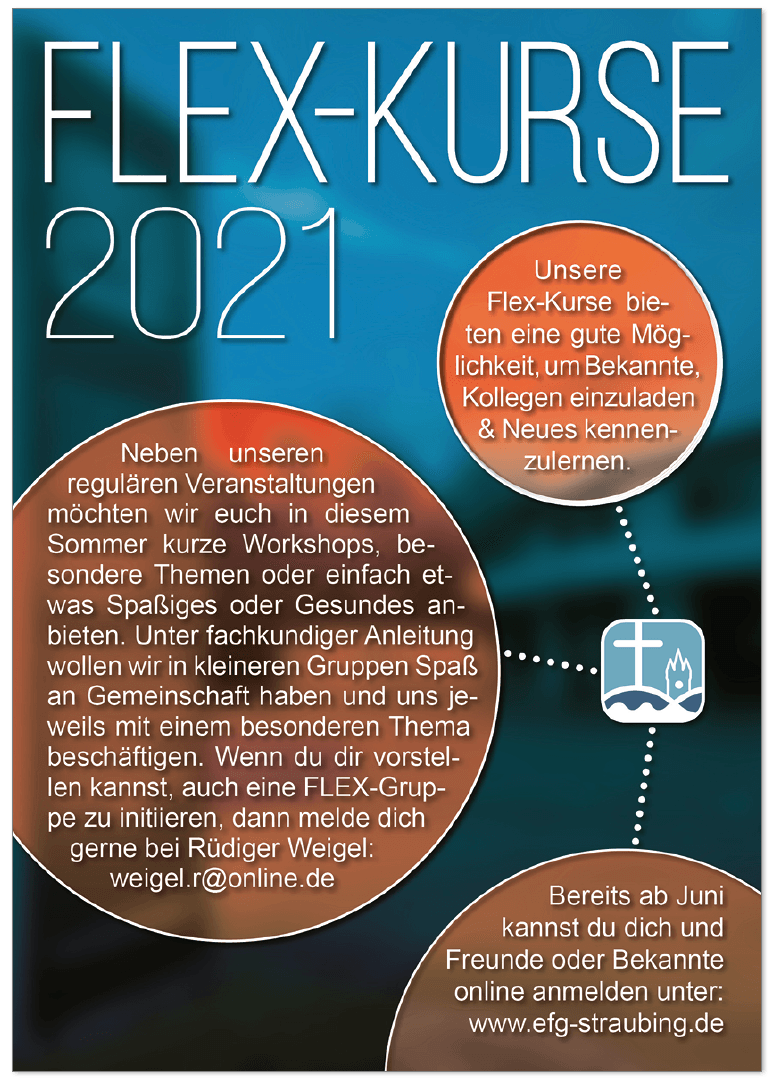 FLEX-KURSE
2021

Unsere Flex-Kurse bieten eine gute Möglichkeit, um Bekannte, Kollegen einzuladen & Neues kennenzulernen.

Neben unseren regulären Veranstaltungen möchten wir euch in diesem Sommer kurze Workshops, besondere Themen oder einfach etwas Spaßiges oder Gesundes anbieten. Unter fachkundiger Anleitung wollen wir in kleineren Gruppen Spaß an Gemeinschaft haben und uns jeweils mit einem besonderen Thema beschäftigen. Wenn du dir vorstellen kannst, auch eine FLEX-Gruppe zu initiieren, dann melde dich gerne bei Rüdiger Weigel: weigel.r@online.de

Bereits ab Juni kannst du dich und Freunde oder Bekannte online anmelden unter: www.efg-straubing.de